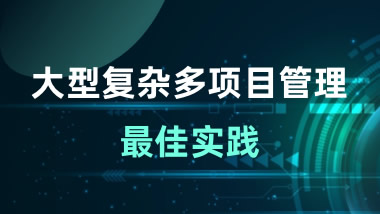 大型复杂多项目管理

最佳实践